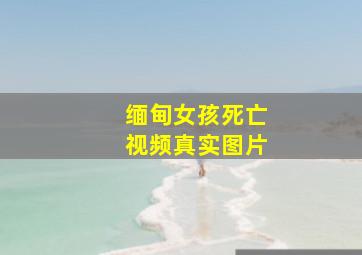 缅甸女孩死亡
视频真实图片